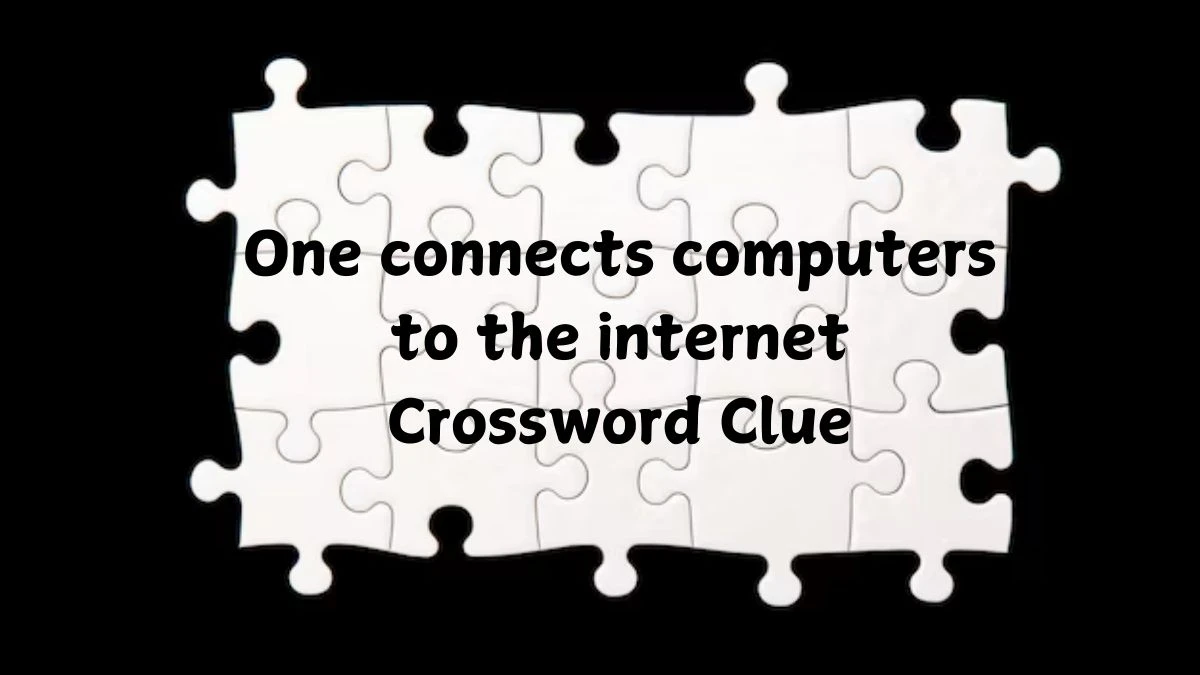 One connects computers to the internet Crossword Clue